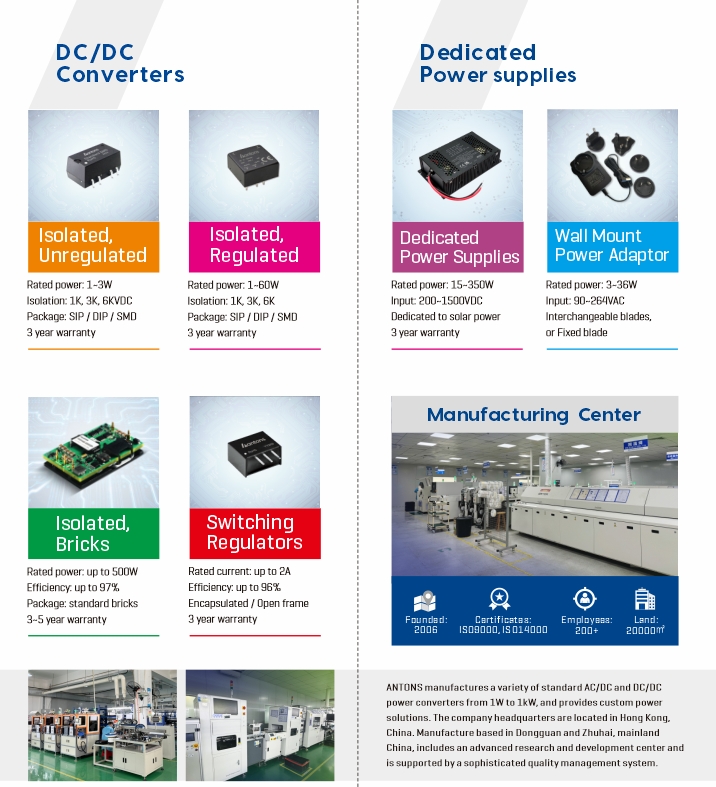 DC/DC Converters

Isolated, Unregulated

Rated power: 1~3W
Isolation: 1K, 3K, 6KVDC
Package: SIP / DIP / SMD
3 year warranty

Isolated, Regulated

Rated power: 1~60W
Isolation: 1K, 3K, 6K
Package: SIP / DIP / SMD
3 year warranty

Isolated, Bricks

Rated power: up to 500W
Efficiency: up to 97%
Package: standard bricks
3~5 year warranty

Switching Regulators

Rated current: up to 2A
Efficiency: up to 96%
Encapsulated / Open frame
3 year warranty

Dedicated Power supplies

Dedicated Power Supplies

Rated power: 15~350W
Input: 200~1500VDC
Dedicated to solar power
3 year warranty

Wall Mount Power Adaptor

Rated power: 3~36W
Input: 90~264VAC
Interchangeable blades, or Fixed blade

Manufacturing Center

Founded: 2006

Certificates: ISO9000, ISO14000

Employees: 200+

Land: 20000㎡

ANTONS manufactures a variety of standard AC/DC and DC/DC power converters from 1W to 1kW, and provides custom power solutions. The company headquarters are located in Hong Kong, China. Manufacture based in Dongguan and Zhuhai, mainland China, includes an advanced research and development center and is supported by a sophisticated quality management system.